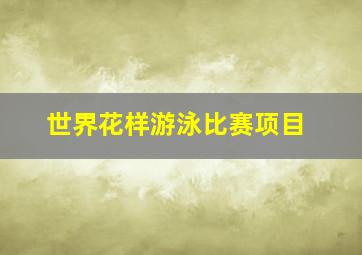 世界花样游泳比赛项目